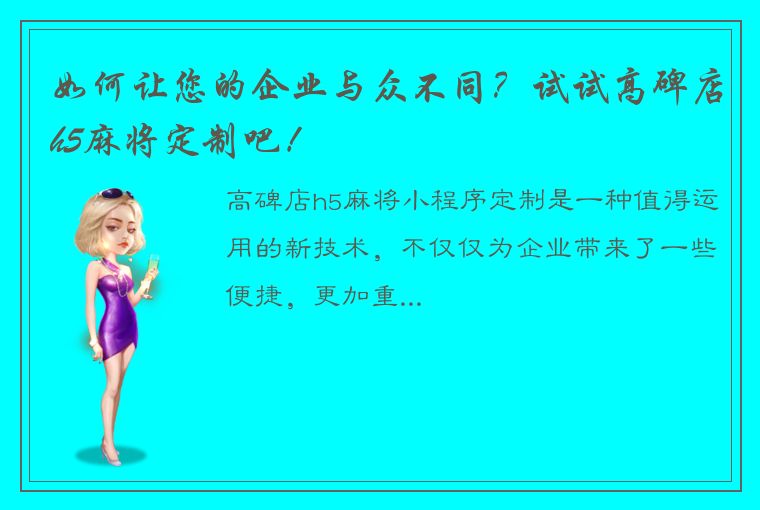 如何让您的企业与众不同？试试高碑店h5麻将定制吧！

高碑店h5麻将小程序定制是一种值得运用的新技术，不仅仅为企业带来了一些便捷，更加重...